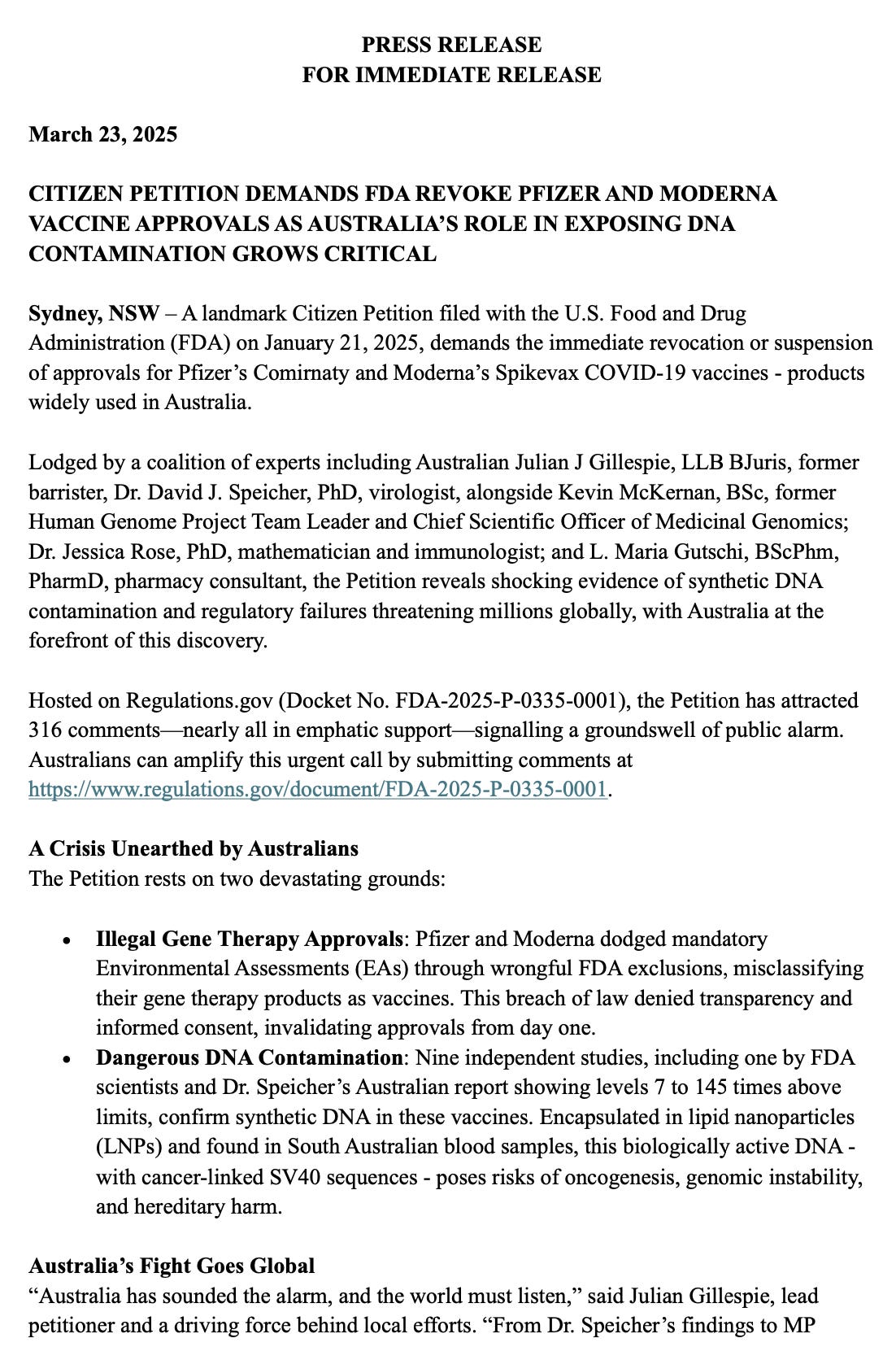 PRESS RELEASE
FOR IMMEDIATE RELEASE

March 23, 2025

CITIZEN PETITION DEMANDS FDA REVOKE PFIZER AND MODERNA VACCINE APPROVALS AS AUSTRALIA'S ROLE IN EXPOSING DNA CONTAMINATION GROWS CRITICAL

Sydney, NSW – A landmark Citizen Petition filed with the U.S. Food and Drug Administration (FDA) on January 21, 2025, demands the immediate revocation or suspension of approvals for Pfizer's Comirnaty and Moderna's Spikevax COVID-19 vaccines - products widely used in Australia.

Lodged by a coalition of experts including Australian Julian J Gillespie, LLB BJuris, former barrister, Dr. David J. Speicher, PhD, virologist, alongside Kevin McKernan, BSc, former Human Genome Project Team Leader and Chief Scientific Officer of Medicinal Genomics; Dr. Jessica Rose, PhD, mathematician and immunologist; and L. Maria Gutschi, BScPhm, PharmD, pharmacy consultant, the Petition reveals shocking evidence of synthetic DNA contamination and regulatory failures threatening millions globally, with Australia at the forefront of this discovery.

Hosted on Regulations.gov (Docket No. FDA-2025-P-0335-0001), the Petition has attracted 316 comments—nearly all in emphatic support—signalling a groundswell of public alarm. Australians can amplify this urgent call by submitting comments at https://www.regulations.gov/document/FDA-2025-P-0335-0001.

A Crisis Unearthed by Australians
The Petition rests on two devastating grounds:

• Illegal Gene Therapy Approvals: Pfizer and Moderna dodged mandatory Environmental Assessments (EAs) through wrongful FDA exclusions, misclassifying their gene therapy products as vaccines. This breach of law denied transparency and informed consent, invalidating approvals from day one.
• Dangerous DNA Contamination: Nine independent studies, including one by FDA scientists and Dr. Speicher's Australian report showing levels 7 to 145 times above limits, confirm synthetic DNA in these vaccines. Encapsulated in lipid nanoparticles (LNPs) and found in South Australian blood samples, this biologically active DNA - with cancer-linked SV40 sequences - poses risks of oncogenesis, genomic instability, and hereditary harm.

Australia's Fight Goes Global
"Australia has sounded the alarm, and the world must listen," said Julian Gillespie, lead petitioner and a driving force behind local efforts. "From Dr. Speicher's findings to MP